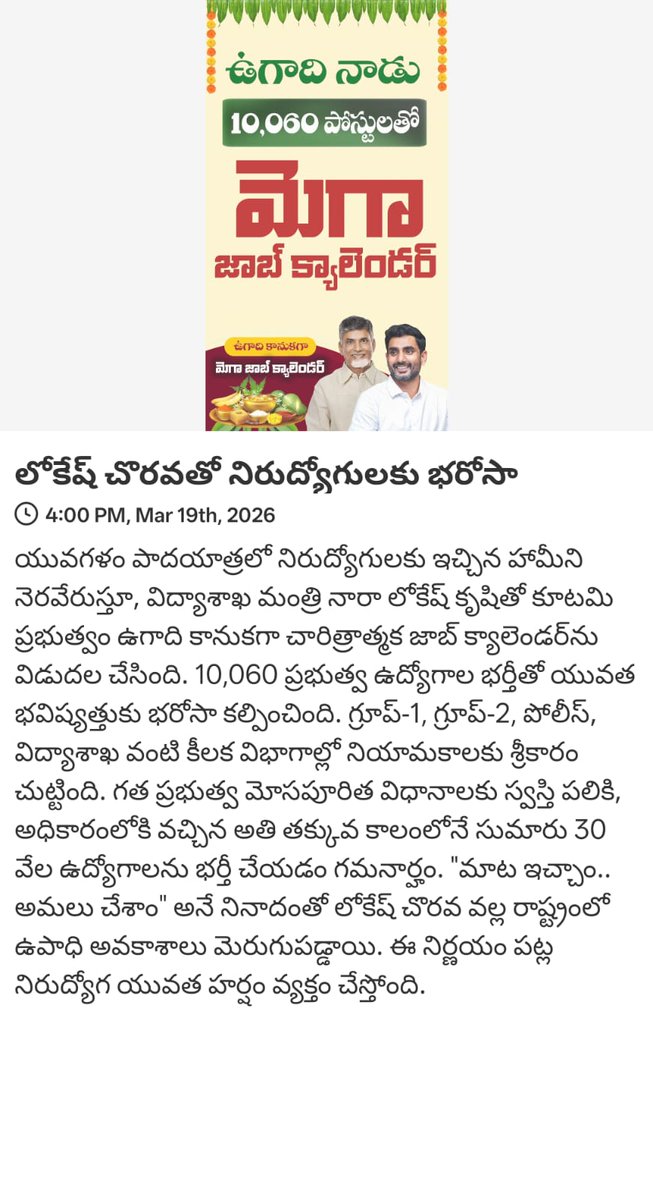 ఉగాది నాడు

10,060 పోస్టులతో

మెగా

జాబ్ క్యాలెండర్

ఉగాది కానుకగా

మెగా జాబ్ క్యాలెండర్

లోకేష్ చొరవతో నిరుద్యోగులకు భరోసా

4:00 PM, Mar 19th, 2026

యువగళం పాదయాత్రలో నిరుద్యోగులకు ఇచ్చిన హామీని నెరవేరుస్తూ, విద్యాశాఖ మంత్రి నారా లోకేష్ కృషితో కూటమి ప్రభుత్వం ఉగాది కానుకగా చారిత్రాత్మక జాబ్ క్యాలెండర్‌ను విడుదల చేసింది. 10,060 ప్రభుత్వ ఉద్యోగాల భర్తీతో యువత భవిష్యత్తుకు భరోసా కల్పించింది. గ్రూప్-1, గ్రూప్-2, పోలీస్, విద్యాశాఖ వంటి కీలక విభాగాల్లో నియామకాలకు శ్రీకారం చుట్టింది. గత ప్రభుత్వ మోసపూరిత విధానాలకు స్వస్తి పలికి, అధికారంలోకి వచ్చిన అతి తక్కువ కాలంలోనే సుమారు 30 వేల ఉద్యోగాలను భర్తీ చేయడం గమనార్హం. "మాట ఇచ్చాం.. అమలు చేశాం" అనే నినాదంతో లోకేష్ చొరవ వల్ల రాష్ట్రంలో ఉపాధి అవకాశాలు మెరుగుపడ్డాయి. ఈ నిర్ణయం పట్ల నిరుద్యోగ యువత హర్షం వ్యక్తం చేస్తోంది.